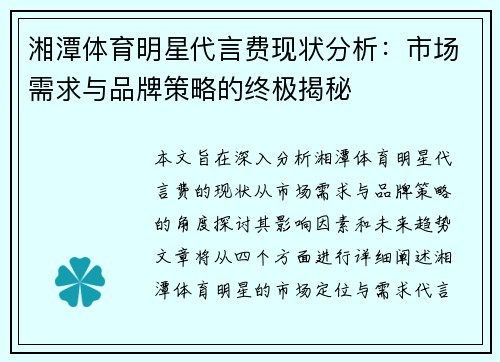 湘潭体育明星代言费现状分析：市场需求与品牌策略的终极揭秘

本文旨在深入分析湘潭体育明星代言费的现状从市场需求与品牌策略的角度探讨其影响因素和未来趋势文章将从四个方面进行详细阐述湘潭体育明星的市场定位与需求代言